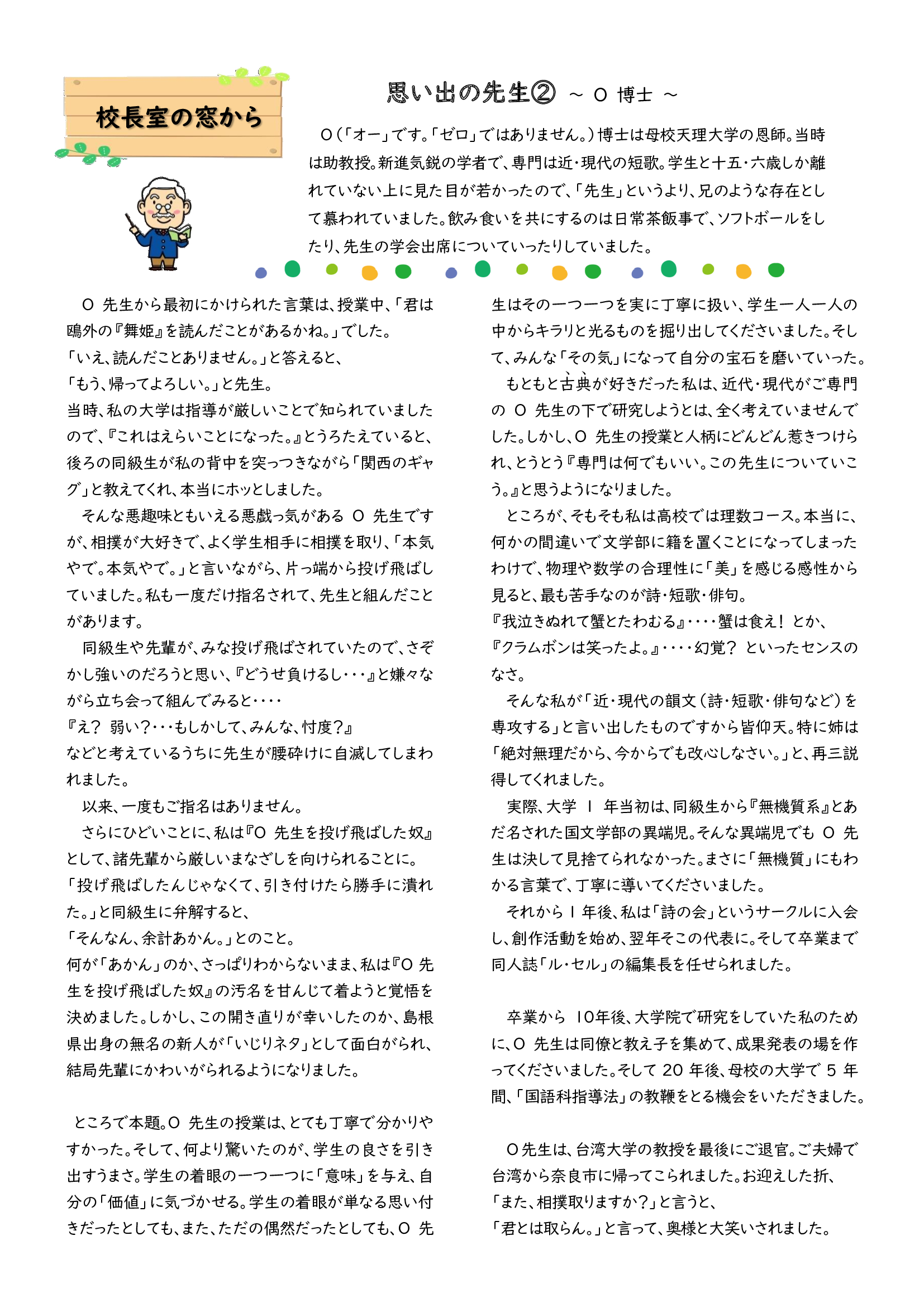 校長室の窓から

思い出の先生② ~ O 博士 ~

O(「オー」です。「ゼロ」ではありません。)博士は母校天理大学の恩師。当時は助教授。新進気鋭の学者で、専門は近・現代の短歌。学生と十五・六歳しか離れていない上に見た目が若かったので、「先生」というより、兄のような存在として慕われていました。飲み食いを共にするのは日常茶飯事で、ソフトボールをしたり、先生の学会出席についていったりしていました。

O 先生から最初にかけられた言葉は、授業中、「君は鴎外の『舞姫』を読んだことがあるかね。」でした。
「いえ、読んだことありません。」と答えると、
「もう、帰ってよろしい。」と先生。
当時、私の大学は指導が厳しいことで知られていましたので、『これはえらいことになった。』とうろたえていると、後ろの同級生が私の背中を突っつきながら「関西のギャグ」と教えてくれ、本当にホッとしました。

そんな悪趣味ともいえる悪戯っ気がある O 先生ですが、相撲が大好きで、よく学生相手に相撲を取り、「本気やで。本気やで。」と言いながら、片っ端から投げ飛ばしていました。私も一度だけ指名されて、先生と組んだことがあります。

同級生や先輩が、みな投げ飛ばされていたので、さぞかし強いのだろうと思い、『どうせ負けるし・・・』と嫌々ながら立ち会って組んでみると・・・・
『え? 弱い?・・・もしかして、みんな、忖度?』
などと考えているうちに先生が腰砕けに自滅してしまわれました。

以来、一度もご指名はありません。

さらにひどいことに、私は『O 先生を投げ飛ばした奴』として、諸先輩から厳しいまなざしを向けられることに。
「投げ飛ばしたんじゃなくて、引き付けたら勝手に潰れた。」と同級生に弁解すると、
「そんなん、余計あかん。」とのこと。
何が「あかん」のか、さっぱりわからないまま、私は『O 先生を投げ飛ばした奴』の汚名を甘んじて着ようと覚悟を決めました。しかし、この開き直りが幸いしたのか、島根県出身の無名の新人が「いじりネタ」として面白がられ、結局先輩にかわいがられるようになりました。

ところで本題。O 先生の授業は、とても丁寧で分かりやすかった。そして、何より驚いたのが、学生の良さを引き出すうまさ。学生の着眼の一つ一つに「意味」を与え、自分の「価値」に気づかせる。学生の着眼が単なる思い付きだったとしても、また、ただの偶然だったとしても、O 先生はその一つ一つを実に丁寧に扱い、学生一人一人の中からキラリと光るものを掘り出してくださいました。そして、みんな「その気」になって自分の宝石を磨いていった。

もともと古典が好きだった私は、近代・現代がご専門の O 先生の下で研究しようとは、全く考えていませんでした。しかし、O 先生の授業と人柄にどんどん惹きつけられ、とうとう『専門は何でもいい。この先生についていこう。』と思うようになりました。

ところが、そもそも私は高校では理数コース。本当に、何かの間違いで文学部に籍を置くことになってしまったわけで、物理や数学の合理性に「美」を感じる感性から見ると、最も苦手なのが詩・短歌・俳句。
『我泣きぬれて蟹とたわむる』・・・・蟹は食え! とか、
『クラムボンは笑ったよ。』・・・・幻覚? といったセンスのなさ。

そんな私が「近・現代の韻文(詩・短歌・俳句など)を専攻する」と言い出したものですから皆仰天。特に姉は「絶対無理だから、今からでも改心しなさい。」と、再三説得してくれました。

実際、大学 1 年当初は、同級生から『無機質系』とあだ名された国文学部の異端児。そんな異端児でも O 先生は決して見捨てられなかった。まさに「無機質」にもわかる言葉で、丁寧に導いてくださいました。

それから 1 年後、私は「詩の会」というサークルに入会し、創作活動を始め、翌年そこの代表に。そして卒業まで同人誌「ル・セル」の編集長を任せられました。

卒業から 10年後、大学院で研究をしていた私のために、O 先生は同僚と教え子を集めて、成果発表の場を作ってくださいました。そして 20 年後、母校の大学で 5 年間、「国語科指導法」の教鞭をとる機会をいただきました。

O先生は、台湾大学の教授を最後にご退官。ご夫婦で台湾から奈良市に帰ってこられました。お迎えした折、
「また、相撲取りますか?」と言うと、
「君とは取らん。」と言って、奥様と大笑いされました。